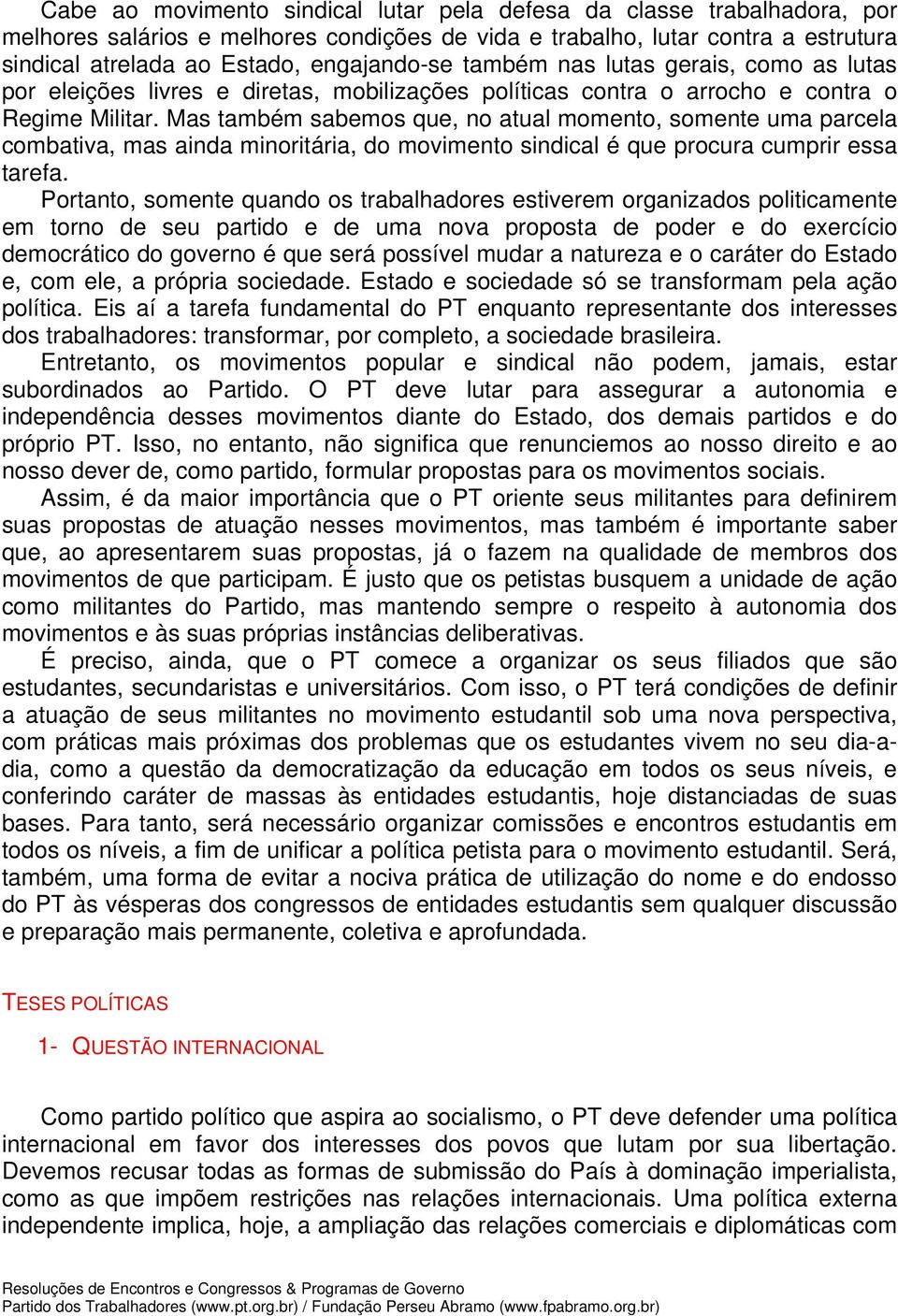 Cabe ao movimento sindical lutar pela defesa da classe trabalhadora, por melhores salários e melhores condições de vida e trabalho, lutar contra a estrutura sindical atrelada ao Estado, engajando-se também nas lutas gerais, como as lutas por eleições livres e diretas, mobilizações políticas contra o arrocho e contra o Regime Militar. Mas também sabemos que, no atual momento, somente uma parcela combativa, mas ainda minoritária, do movimento sindical é que procura cumprir essa tarefa.

Portanto, somente quando os trabalhadores estiverem organizados politicamente em torno de seu partido e de uma nova proposta de poder e do exercício democrático do governo é que será possível mudar a natureza e o caráter do Estado e, com ele, a própria sociedade. Estado e sociedade só se transformam pela ação política. Eis aí a tarefa fundamental do PT enquanto representante dos interesses dos trabalhadores: transformar, por completo, a sociedade brasileira.

Entretanto, os movimentos popular e sindical não podem, jamais, estar subordinados ao Partido. O PT deve lutar para assegurar a autonomia e independência desses movimentos diante do Estado, dos demais partidos e do próprio PT. Isso, no entanto, não significa que renunciemos ao nosso direito e ao nosso dever de, como partido, formular propostas para os movimentos sociais.

Assim, é da maior importância que o PT oriente seus militantes para definirem suas propostas de atuação nesses movimentos, mas também é importante saber que, ao apresentarem suas propostas, já o fazem na qualidade de membros dos movimentos de que participam. É justo que os petistas busquem a unidade de ação como militantes do Partido, mas mantendo sempre o respeito à autonomia dos movimentos e às suas próprias instâncias deliberativas.

É preciso, ainda, que o PT comece a organizar os seus filiados que são estudantes, secundaristas e universitários. Com isso, o PT terá condições de definir a atuação de seus militantes no movimento estudantil sob uma nova perspectiva, com práticas mais próximas dos problemas que os estudantes vivem no seu dia-a-dia, como a questão da democratização da educação em todos os seus níveis, e conferindo caráter de massas às entidades estudantis, hoje distanciadas de suas bases. Para tanto, será necessário organizar comissões e encontros estudantis em todos os níveis, a fim de unificar a política petista para o movimento estudantil. Será, também, uma forma de evitar a nociva prática de utilização do nome e do endosso do PT às vésperas dos congressos de entidades estudantis sem qualquer discussão e preparação mais permanente, coletiva e aprofundada.

TESES POLÍTICAS

1- QUESTÃO INTERNACIONAL

Como partido político que aspira ao socialismo, o PT deve defender uma política internacional em favor dos interesses dos povos que lutam por sua libertação. Devemos recusar todas as formas de submissão do País à dominação imperialista, como as que impõem restrições nas relações internacionais. Uma política externa independente implica, hoje, a ampliação das relações comerciais e diplomáticas com

Resoluções de Encontros e Congressos & Programas de Governo
Partido dos Trabalhadores (www.pt.org.br) / Fundação Perseu Abramo (www.fpabramo.org.br)